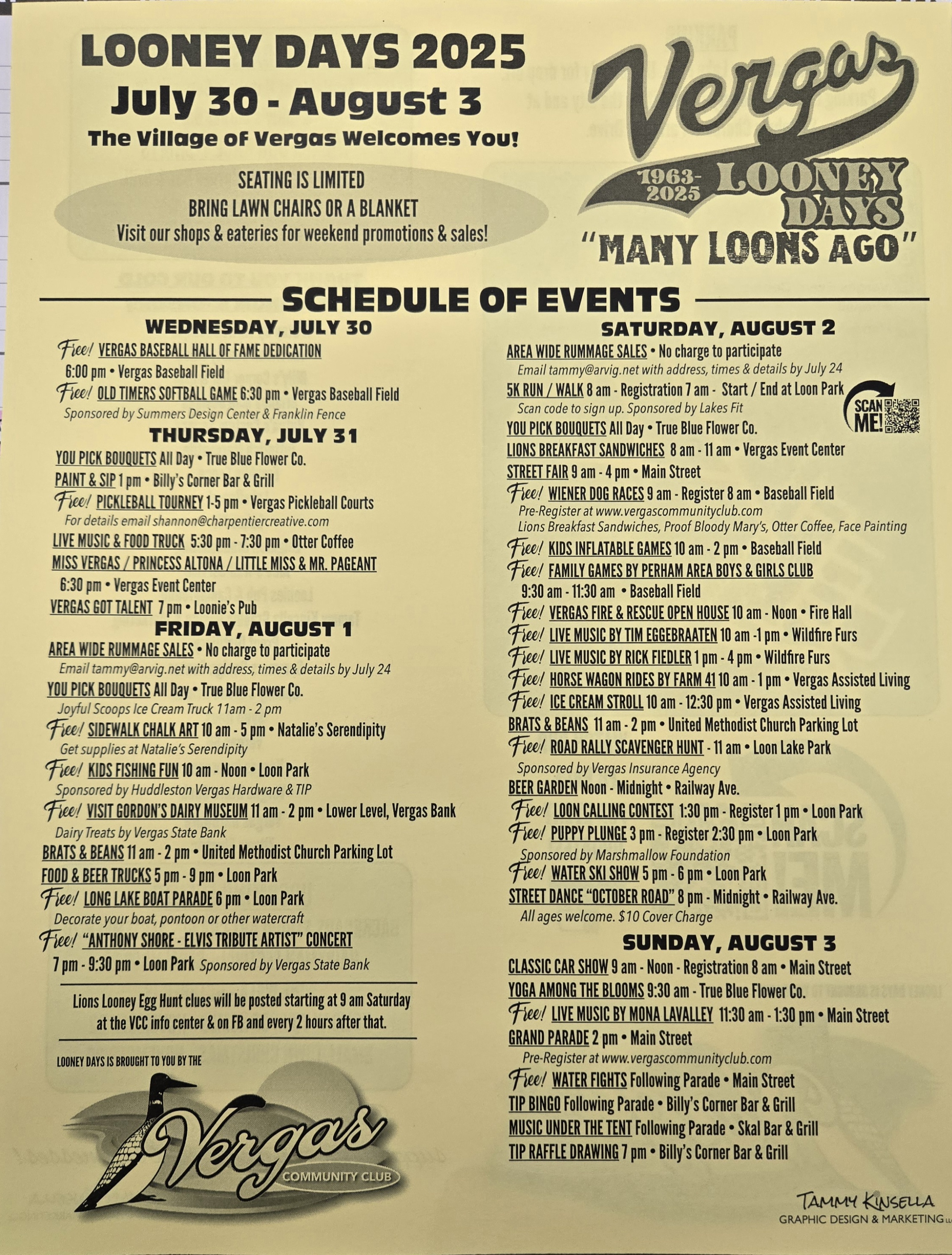 LOONEY DAYS 2025
July 30 - August 3
The Village of Vergas Welcomes You!

SEATING IS LIMITED
BRING LAWN CHAIRS OR A BLANKET
Visit our shops & eateries for weekend promotions & sales!

Vergas
1963-2025 LOONEY DAYS
"MANY LOONS AGO"

SCHEDULE OF EVENTS

WEDNESDAY, JULY 30
Free! VERGAS BASEBALL HALL OF FAME DEDICATION 6:00 pm • Vergas Baseball Field
Free! OLD TIMERS SOFTBALL GAME 6:30 pm • Vergas Baseball Field
Sponsored by Summers Design Center & Franklin Fence

THURSDAY, JULY 31
YOU PICK BOUQUETS All Day • True Blue Flower Co.
PAINT & SIP 1 pm • Billy's Corner Bar & Grill
Free! PICKLEBALL TOURNEY 1-5 pm • Vergas Pickleball Courts
For details email shannon@charpentiercreative.com
LIVE MUSIC & FOOD TRUCK 5:30 pm - 7:30 pm • Otter Coffee
MISS VERGAS / PRINCESS ALTONA / LITTLE MISS & MR. PAGEANT 6:30 pm • Vergas Event Center
VERGAS GOT TALENT 7 pm • Loonie's Pub

FRIDAY, AUGUST 1
AREA WIDE RUMMAGE SALES • No charge to participate
Email tammy@arvig.net with address, times & details by July 24
YOU PICK BOUQUETS All Day • True Blue Flower Co.
Joyful Scoops Ice Cream Truck 11am - 2 pm
Free! SIDEWALK CHALK ART 10 am - 5 pm • Natalie's Serendipity
Get supplies at Natalie's Serendipity
Free! KIDS FISHING FUN 10 am - Noon • Loon Park
Sponsored by Huddleston Vergas Hardware & TIP
Free! VISIT GORDON'S DAIRY MUSEUM 11 am - 2 pm • Lower Level, Vergas Bank
Dairy Treats by Vergas State Bank
BRATS & BEANS 11 am - 2 pm • United Methodist Church Parking Lot
FOOD & BEER TRUCKS 5 pm - 9 pm • Loon Park
Free! LONG LAKE BOAT PARADE 6 pm • Loon Park
Decorate your boat, pontoon or other watercraft
Free! "ANTHONY SHORE - ELVIS TRIBUTE ARTIST" CONCERT 7 pm - 9:30 pm • Loon Park Sponsored by Vergas State Bank

Lions Looney Egg Hunt clues will be posted starting at 9 am Saturday at the VCC info center & on FB and every 2 hours after that.

LOONEY DAYS IS BROUGHT TO YOU BY THE
Vergas COMMUNITY CLUB

SATURDAY, AUGUST 2
AREA WIDE RUMMAGE SALES • No charge to participate
Email tammy@arvig.net with address, times & details by July 24
5K RUN / WALK 8 am - Registration 7 am - Start / End at Loon Park
Scan code to sign up. Sponsored by Lakes Fit
SCAN ME!
YOU PICK BOUQUETS All Day • True Blue Flower Co.
LIONS BREAKFAST SANDWICHES 8 am - 11 am • Vergas Event Center
STREET FAIR 9 am - 4 pm • Main Street
Free! WIENER DOG RACES 9 am - Register 8 am • Baseball Field
Pre-Register at www.vergascommunityclub.com
Lions Breakfast Sandwiches, Proof Bloody Mary's, Otter Coffee, Face Painting
Free! KIDS INFLATABLE GAMES 10 am - 2 pm • Baseball Field
Free! FAMILY GAMES BY PERHAM AREA BOYS & GIRLS CLUB 9:30 am - 11:30 am • Baseball Field
Free! VERGAS FIRE & RESCUE OPEN HOUSE 10 am - Noon • Fire Hall
Free! LIVE MUSIC BY TIM EGGEBRAATEN 10 am -1 pm • Wildfire Furs
Free! LIVE MUSIC BY RICK FIEDLER 1 pm - 4 pm • Wildfire Furs
Free! HORSE WAGON RIDES BY FARM 41 10 am - 1 pm • Vergas Assisted Living
Free! ICE CREAM STROLL 10 am - 12:30 pm • Vergas Assisted Living
BRATS & BEANS 11 am - 2 pm • United Methodist Church Parking Lot
Free! ROAD RALLY SCAVENGER HUNT - 11 am • Loon Lake Park
Sponsored by Vergas Insurance Agency
BEER GARDEN Noon - Midnight • Railway Ave.
Free! LOON CALLING CONTEST 1:30 pm - Register 1 pm • Loon Park
Free! PUPPY PLUNGE 3 pm - Register 2:30 pm • Loon Park
Sponsored by Marshmallow Foundation
Free! WATER SKI SHOW 5 pm - 6 pm • Loon Park
STREET DANCE "OCTOBER ROAD" 8 pm - Midnight • Railway Ave.
All ages welcome. $10 Cover Charge

SUNDAY, AUGUST 3
CLASSIC CAR SHOW 9 am - Noon - Registration 8 am • Main Street
YOGA AMONG THE BLOOMS 9:30 am - True Blue Flower Co.
Free! LIVE MUSIC BY MONA LAVALLEY 11:30 am - 1:30 pm • Main Street
GRAND PARADE 2 pm • Main Street
Pre-Register at www.vergascommunityclub.com
Free! WATER FIGHTS Following Parade • Main Street
TIP BINGO Following Parade • Billy's Corner Bar & Grill
MUSIC UNDER THE TENT Following Parade • Skal Bar & Grill
TIP RAFFLE DRAWING 7 pm • Billy's Corner Bar & Grill

TAMMY KINSELLA
GRAPHIC DESIGN & MARKETING LLC